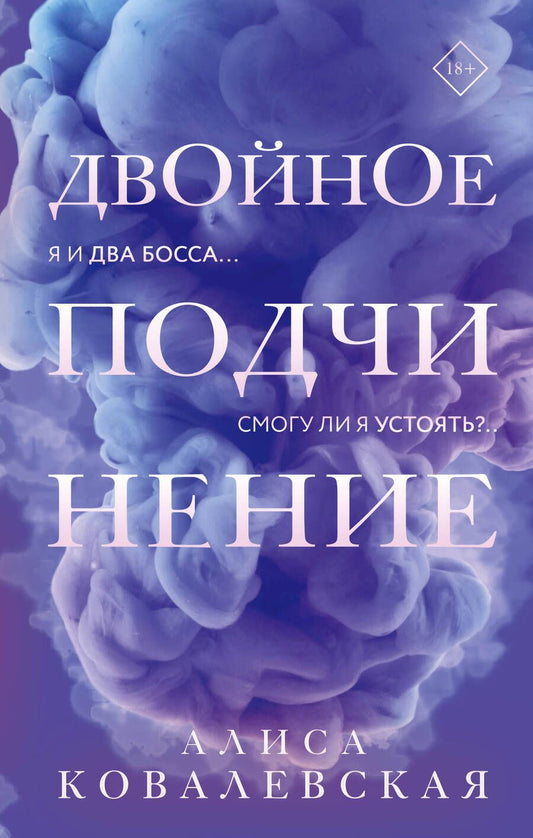 18+

ДВОЙНОЕ

Я И ДВА БОССА...

ПОДЧИ

СМОГУ ЛИ Я УСТОЯТЬ?..

НЕНИЕ

АЛИСА
КОВАЛЕВСКАЯ